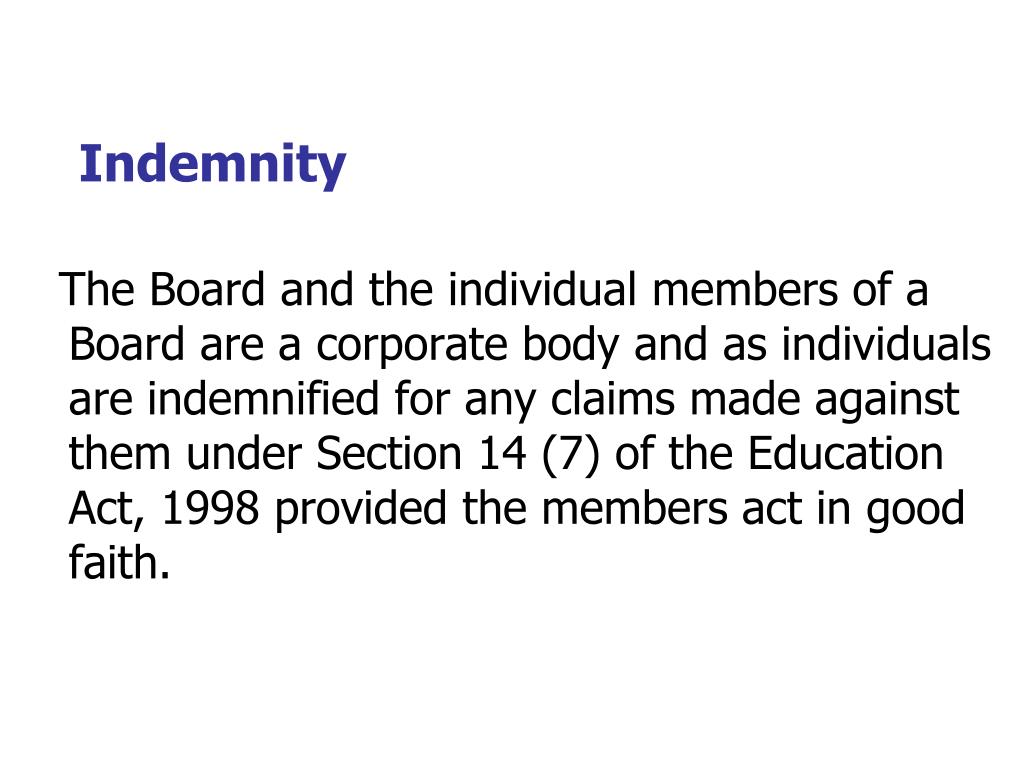 Indemnity

The Board and the individual members of a Board are a corporate body and as individuals are indemnified for any claims made against them under Section 14 (7) of the Education Act, 1998 provided the members act in good faith.